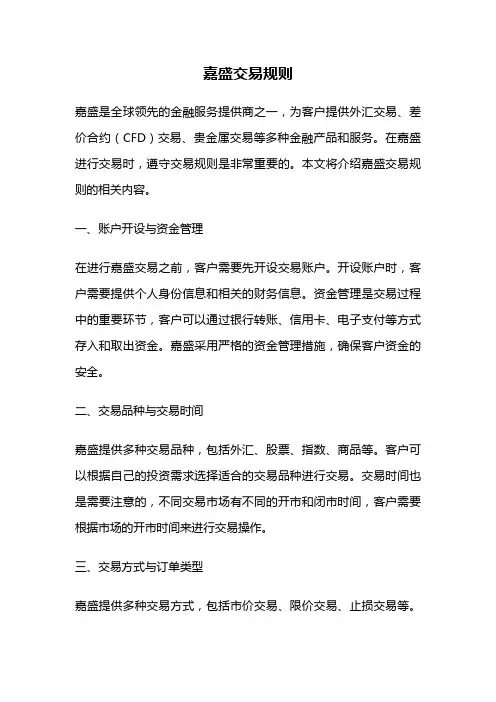 嘉盛交易规则

嘉盛是全球领先的金融服务提供商之一，为客户提供外汇交易、差价合约（CFD）交易、贵金属交易等多种金融产品和服务。在嘉盛进行交易时，遵守交易规则是非常重要的。本文将介绍嘉盛交易规则的相关内容。

一、账户开设与资金管理

在进行嘉盛交易之前，客户需要先开设交易账户。开设账户时，客户需要提供个人身份信息和相关的财务信息。资金管理是交易过程中的重要环节，客户可以通过银行转账、信用卡、电子支付等方式存入和取出资金。嘉盛采用严格的资金管理措施，确保客户资金的安全。

二、交易品种与交易时间

嘉盛提供多种交易品种，包括外汇、股票、指数、商品等。客户可以根据自己的投资需求选择适合的交易品种进行交易。交易时间也是需要注意的，不同交易市场有不同的开市和闭市时间，客户需要根据市场的开市时间来进行交易操作。

三、交易方式与订单类型

嘉盛提供多种交易方式，包括市价交易、限价交易、止损交易等。